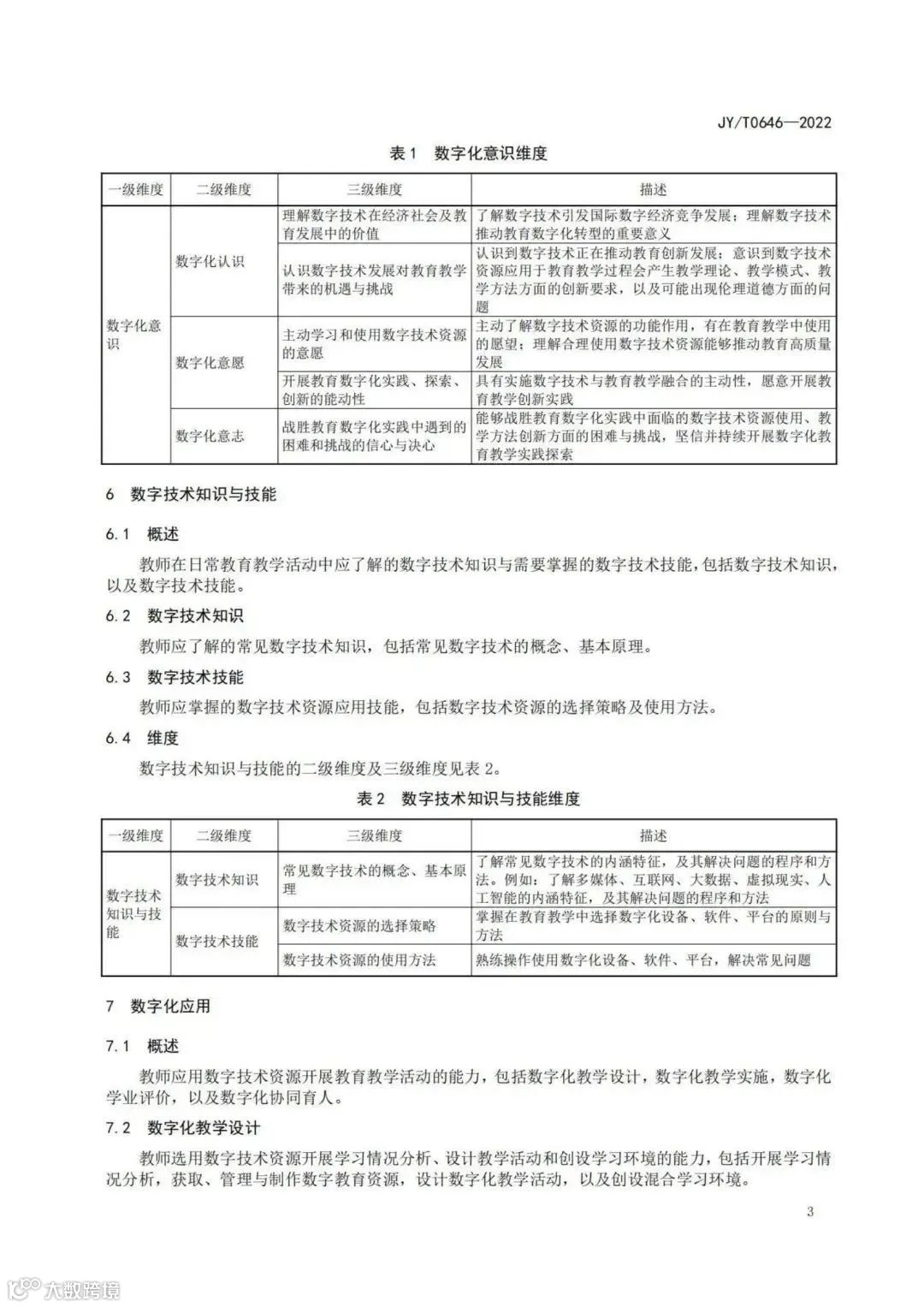 JY/T0646—2022

表 1 数字化意识维度

| 一级维度 | 二级维度 | 三级维度 | 描述 |
|---|---|---|---|
| 数字化意识 | 数字化认识 | 理解数字技术在经济社会及教育发展中的价值 | 了解数字技术引发国际数字经济竞争发展；理解数字技术推动教育数字化转型的重要意义 |
| | | 认识数字技术发展对教育教学带来的机遇与挑战 | 认识到数字技术正在推动教育创新发展；意识到数字技术资源应用于教育教学过程会产生教学理论、教学模式、教学方法方面的创新要求，以及可能出现伦理道德方面的问题 |
| | 数字化意愿 | 主动学习和使用数字技术资源的意愿 | 主动了解数字技术资源的功能作用，有在教育教学中使用的愿望；理解合理使用数字技术资源能够推动教育高质量发展 |
| | | 开展教育数字化实践、探索、创新的能动性 | 具有实施数字技术与教育教学融合的主动性，愿意开展教育教学创新实践 |
| | 数字化意志 | 战胜教育数字化实践中遇到的困难和挑战的信心与决心 | 能够战胜教育数字化实践中面临的数字技术资源使用、教学方法创新方面的困难与挑战，坚信并持续开展数字化教育教学实践探索 |

6 数字技术知识与技能

6.1 概述

教师在日常教育教学活动中应了解的数字技术知识与需要掌握的数字技术技能，包括数字技术知识，以及数字技术技能。

6.2 数字技术知识

教师应了解的常见数字技术知识，包括常见数字技术的概念、基本原理。

6.3 数字技术技能

教师应掌握的数字技术资源应用技能，包括数字技术资源的选择策略及使用方法。

6.4 维度

数字技术知识与技能的二级维度及三级维度见表 2。

表 2 数字技术知识与技能维度

| 一级维度 | 二级维度 | 三级维度 | 描述 |
|---|---|---|---|
| 数字技术知识与技能 | 数字技术知识 | 常见数字技术的概念、基本原理 | 了解常见数字技术的内涵特征，及其解决问题的程序和方法。例如：了解多媒体、互联网、大数据、虚拟现实、人工智能的内涵特征，及其解决问题的程序和方法 |
| | 数字技术技能 | 数字技术资源的选择策略 | 掌握在教育教学中选择数字化设备、软件、平台的原则与方法 |
| | | 数字技术资源的使用方法 | 熟练操作使用数字化设备、软件、平台，解决常见问题 |

7 数字化应用

7.1 概述

教师应用数字技术资源开展教育教学活动的能力，包括数字化教学设计，数字化教学实施，数字化学业评价，以及数字化协同育人。

7.2 数字化教学设计

教师选用数字技术资源开展学习情况分析、设计教学活动和创设学习环境的能力，包括开展学习情况分析，获取、管理与制作数字教育资源，设计数字化教学活动，以及创设混合学习环境。

3

大数跨境